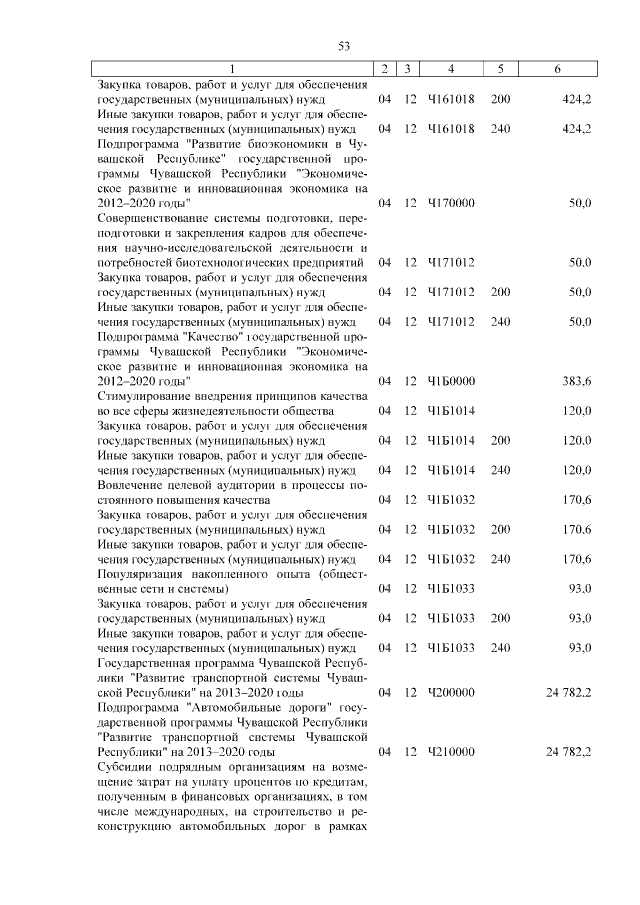 53

| 1 | 2 | 3 | 4 | 5 | 6 |
|---|---|---|---|---|---|
| Закупка товаров, работ и услуг для обеспечения государственных (муниципальных) нужд | 04 | 12 | Ч161018 | 200 | 424,2 |
| Иные закупки товаров, работ и услуг для обеспечения государственных (муниципальных) нужд | 04 | 12 | Ч161018 | 240 | 424,2 |
| Подпрограмма "Развитие биоэкономики в Чувашской Республике" государственной программы Чувашской Республики "Экономическое развитие и инновационная экономика на 2012–2020 годы" | 04 | 12 | Ч170000 | | 50,0 |
| Совершенствование системы подготовки, переподготовки и закрепления кадров для обеспечения научно-исследовательской деятельности и потребностей биотехнологических предприятий | 04 | 12 | Ч171012 | | 50,0 |
| Закупка товаров, работ и услуг для обеспечения государственных (муниципальных) нужд | 04 | 12 | Ч171012 | 200 | 50,0 |
| Иные закупки товаров, работ и услуг для обеспечения государственных (муниципальных) нужд | 04 | 12 | Ч171012 | 240 | 50,0 |
| Подпрограмма "Качество" государственной программы Чувашской Республики "Экономическое развитие и инновационная экономика на 2012–2020 годы" | 04 | 12 | Ч1Б0000 | | 383,6 |
| Стимулирование внедрения принципов качества во все сферы жизнедеятельности общества | 04 | 12 | Ч1Б1014 | | 120,0 |
| Закупка товаров, работ и услуг для обеспечения государственных (муниципальных) нужд | 04 | 12 | Ч1Б1014 | 200 | 120,0 |
| Иные закупки товаров, работ и услуг для обеспечения государственных (муниципальных) нужд | 04 | 12 | Ч1Б1014 | 240 | 120,0 |
| Вовлечение целевой аудитории в процессы постоянного повышения качества | 04 | 12 | Ч1Б1032 | | 170,6 |
| Закупка товаров, работ и услуг для обеспечения государственных (муниципальных) нужд | 04 | 12 | Ч1Б1032 | 200 | 170,6 |
| Иные закупки товаров, работ и услуг для обеспечения государственных (муниципальных) нужд | 04 | 12 | Ч1Б1032 | 240 | 170,6 |
| Популяризация накопленного опыта (общественные сети и системы) | 04 | 12 | Ч1Б1033 | | 93,0 |
| Закупка товаров, работ и услуг для обеспечения государственных (муниципальных) нужд | 04 | 12 | Ч1Б1033 | 200 | 93,0 |
| Иные закупки товаров, работ и услуг для обеспечения государственных (муниципальных) нужд | 04 | 12 | Ч1Б1033 | 240 | 93,0 |
| Государственная программа Чувашской Республики "Развитие транспортной системы Чувашской Республики" на 2013–2020 годы | 04 | 12 | Ч200000 | | 24 782,2 |
| Подпрограмма "Автомобильные дороги" государственной программы Чувашской Республики "Развитие транспортной системы Чувашской Республики" на 2013–2020 годы | 04 | 12 | Ч210000 | | 24 782,2 |
| Субсидии подрядным организациям на возмещение затрат на уплату процентов по кредитам, полученным в финансовых организациях, в том числе международных, на строительство и реконструкцию автомобильных дорог в рамках | | | | | |